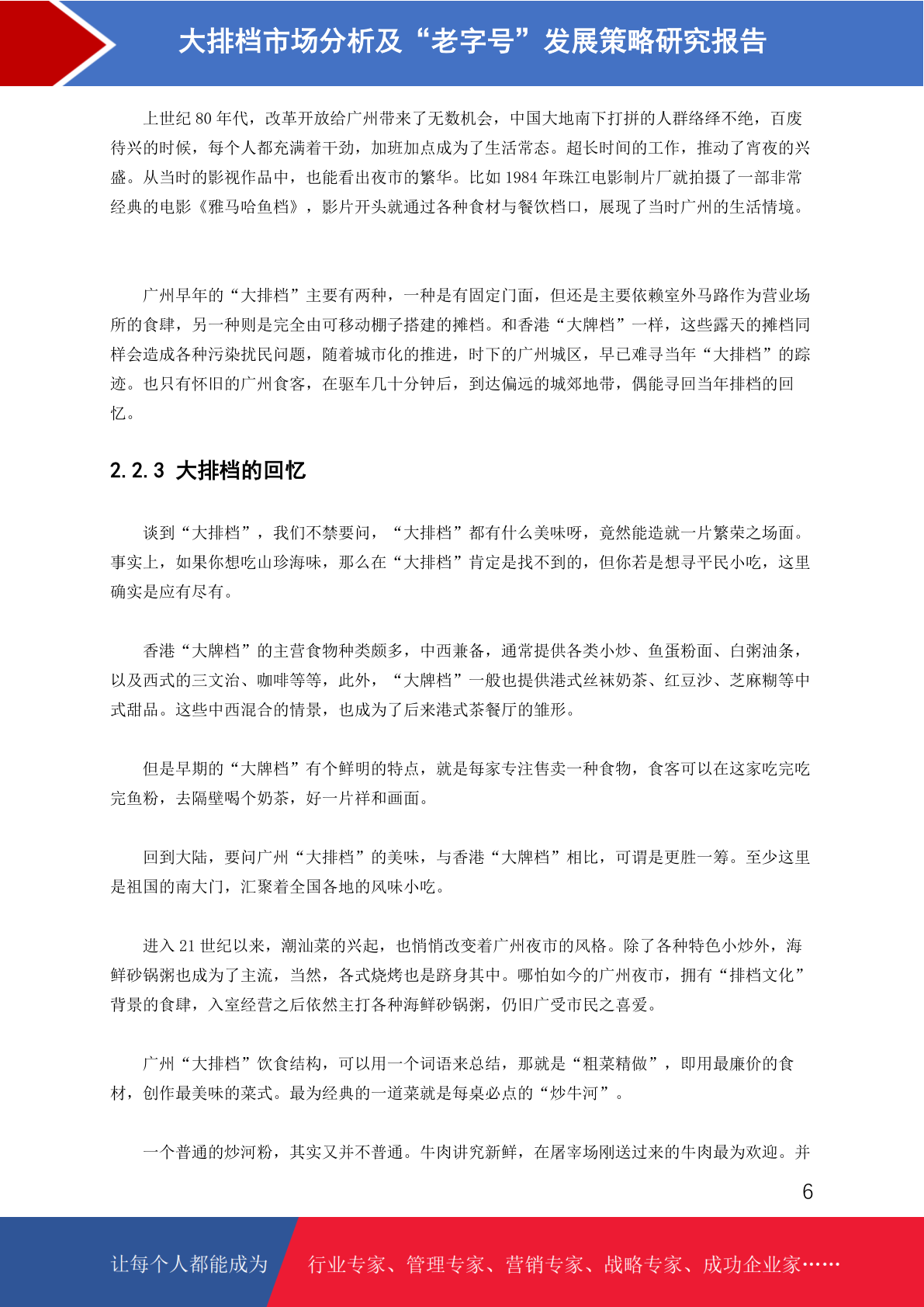 大排档市场分析及“老字号”发展策略研究报告

上世纪 80 年代，改革开放给广州带来了无数机会，中国大地南下打拼的人群络绎不绝，百废待兴的时候，每个人都充满着干劲，加班加点成为了生活常态。超长时间的工作，推动了宵夜的兴盛。从当时的影视作品中，也能看出夜市的繁华。比如 1984 年珠江电影制片厂就拍摄了一部非常经典的电影《雅马哈鱼档》，影片开头就通过各种食材与餐饮档口，展现了当时广州的生活情境。

广州早年的“大排档”主要有两种，一种是有固定门面，但还是主要依赖室外马路作为营业场所的食肆，另一种则是完全由可移动棚子搭建的摊档。和香港“大牌档”一样，这些露天的摊档同样会造成各种污染扰民问题，随着城市化的推进，时下的广州城区，早已难寻当年“大排档”的踪迹。也只有怀旧的广州食客，在驱车几十分钟后，到达偏远的城郊地带，偶能寻回当年排档的回忆。

2.2.3 大排档的回忆

谈到“大排档”，我们不禁要问，“大排档”都有什么美味呀，竟然能造就一片繁荣之场面。事实上，如果你想吃山珍海味，那么在“大排档”肯定是找不到的，但你若是想寻平民小吃，这里确实是应有尽有。

香港“大牌档”的主营食物种类颇多，中西兼备，通常提供各类小炒、鱼蛋粉面、白粥油条，以及西式的三文治、咖啡等等，此外，“大牌档”一般也提供港式丝袜奶茶、红豆沙、芝麻糊等中式甜品。这些中西混合的情景，也成为了后来港式茶餐厅的雏形。

但是早期的“大牌档”有个鲜明的特点，就是每家专注售卖一种食物，食客可以在这家吃完吃完鱼粉，去隔壁喝个奶茶，好一片祥和画面。

回到大陆，要问广州“大排档”的美味，与香港“大牌档”相比，可谓是更胜一筹。至少这里是祖国的南大门，汇聚着全国各地的风味小吃。

进入 21 世纪以来，潮汕菜的兴起，也悄悄改变着广州夜市的风格。除了各种特色小炒外，海鲜砂锅粥也成为了主流，当然，各式烧烤也是跻身其中。哪怕如今的广州夜市，拥有“排档文化”背景的食肆，入室经营之后依然主打各种海鲜砂锅粥，仍旧广受市民之喜爱。

广州“大排档”饮食结构，可以用一个词语来总结，那就是“粗菜精做”，即用最廉价的食材，创作最美味的菜式。最为经典的一道菜就是每桌必点的“炒牛河”。

一个普通的炒河粉，其实又并不普通。牛肉讲究新鲜，在屠宰场刚送过来的牛肉最为欢迎。并

6

让每个人都能成为 行业专家、管理专家、营销专家、战略专家、成功企业家……